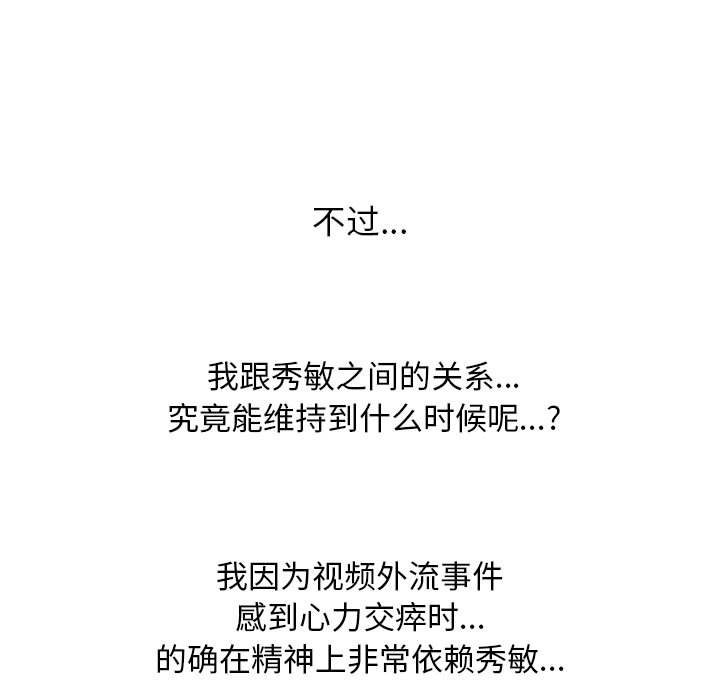 不过...

我跟秀敏之间的关系...
究竟能维持到什么时候呢...?

我因为视频外流事件
感到心力交瘁时...
的确在精神上非常依赖秀敏...